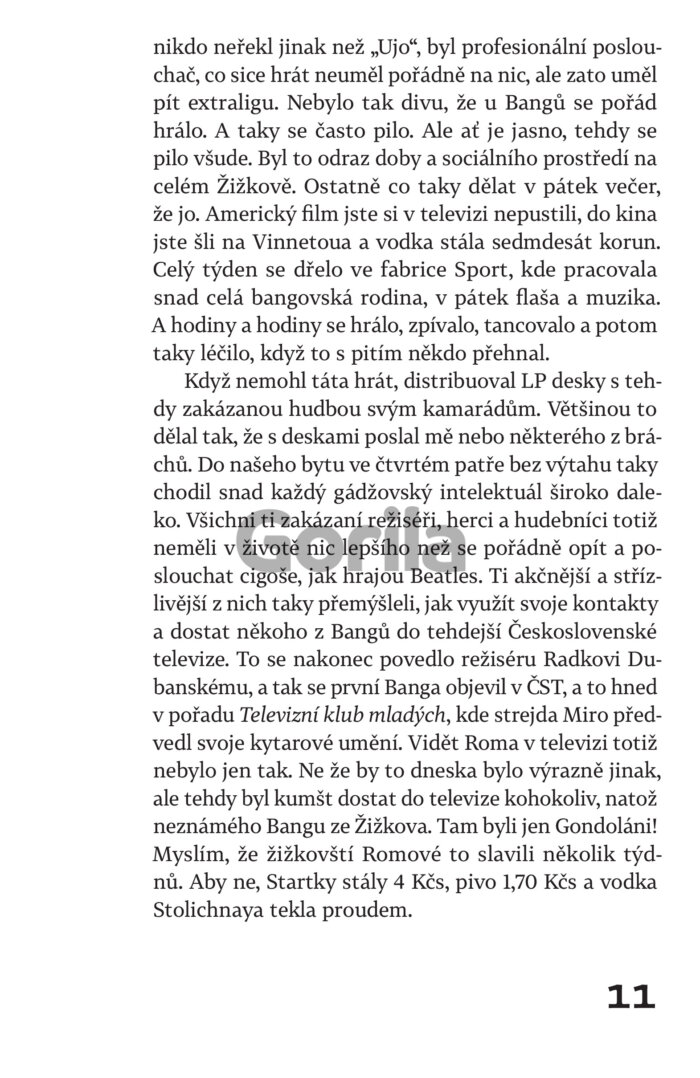 nikdo neřekl jinak než „Ujo“, byl profesionální posluchač, co sice hrát neuměl pořádně na nic, ale zato uměl pít extraligu. Nebylo tak divu, že u Bangů se pořád hrálo. A taky se často pilo. Ale ať je jasno, tehdy se pilo všude. Byl to odraz doby a sociálního prostředí na celém Žižkově. Ostatně co taky dělat v pátek večer, že jo. Americký film jste si v televizi nepustili, do kina jste šli na Vinnetoua a vodka stála sedmdesát korun. Celý týden se dřelo ve fabrice Sport, kde pracovala snad celá bangovská rodina, v pátek flaša a muzika. A hodiny a hodiny se hrálo, zpívalo, tancovalo a potom taky léčilo, když to s pitím někdo přehnal.

Když nemohl táta hrát, distribuoval LP desky s tehdy zakázanou hudbou svým kamarádům. Většinou to dělal tak, že s deskami poslal mě nebo některého z bráchů. Do našeho bytu ve čtvrtém patře bez výtahu taky chodil snad každý gádžovský intelektuál široko daleko. Všichni ti zakázaní režiséři, herci a hudebníci totiž neměli v životě nic lepšího než se pořádně opít a poslouchat cigoše, jak hrajou Beatles. Ti akčnější a střízlivější z nich taky přemýšleli, jak využít svoje kontakty a dostat někoho z Bangů do tehdejší Československé televize. To se nakonec povedlo režiséru Radkovi Dubanskému, a tak se první Banga objevil v ČST, a to hned v pořadu Televizní klub mladých, kde strejda Miro předvedl svoje kytarové umění. Vidět Roma v televizi totiž nebylo jen tak. Ne že by to dneska bylo výrazně jinak, ale tehdy byl kumšt dostat do televize kohokoliv, natož neznámého Bangu ze Žižkova. Tam byli jen Gondoláni! Myslím, že žižkovští Romové to slavili několik týdnů. Aby ne, Startky stály 4 Kčs, pivo 1,70 Kčs a vodka Stolichnaya tekla proudem.

Gorila

11